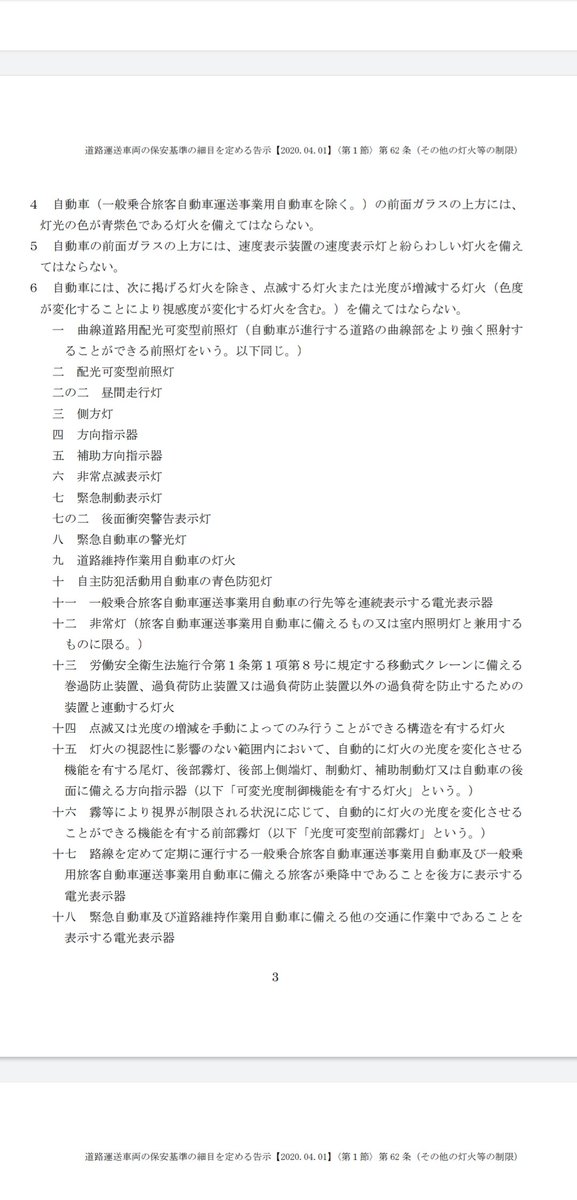 道路運送車両の保安基準の細目を定める告示【2020.04.01】〈第１節〉第 62 条（その他の灯火等の制限）

４　自動車（一般乗合旅客自動車運送事業用自動車を除く。）の前面ガラスの上方には、灯光の色が青紫色である灯火を備えてはならない。

５　自動車の前面ガラスの上方には、速度表示装置の速度表示灯と紛らわしい灯火を備えてはならない。

６　自動車には、次に掲げる灯火を除き、点滅する灯火または光度が増減する灯火（色度が変化することにより視感度が変化する灯火を含む。）を備えてはならない。

一　曲線道路用配光可変型前照灯（自動車が進行する道路の曲線部をより強く照射することができる前照灯をいう。以下同じ。）

二　配光可変型前照灯

二の二　昼間走行灯

三　側方灯

四　方向指示器

五　補助方向指示器

六　非常点滅表示灯

七　緊急制動表示灯

七の二　後面衝突警告表示灯

八　緊急自動車の警光灯

九　道路維持作業用自動車の灯火

十　自主防犯活動用自動車の青色防犯灯

十一　一般乗合旅客自動車運送事業用自動車の行先等を連続表示する電光表示器

十二　非常灯（旅客自動車運送事業用自動車に備えるもの又は室内照明灯と兼用するものに限る。）

十三　労働安全衛生法施行令第１条第１項第８号に規定する移動式クレーンに備える巻過防止装置、過負荷防止装置又は過負荷防止装置以外の過負荷を防止するための装置と連動する灯火

十四　点滅又は光度の増減を手動によってのみ行うことができる構造を有する灯火

十五　灯火の視認性に影響のない範囲内において、自動的に灯火の光度を変化させる機能を有する尾灯、後部霧灯、後部上側端灯、制動灯、補助制動灯又は自動車の後面に備える方向指示器（以下「可変光度制御機能を有する灯火」という。）

十六　霧等により視界が制限される状況に応じて、自動的に灯火の光度を変化させることができる機能を有する前部霧灯（以下「光度可変型前部霧灯」という。）

十七　路線を定めて定期に運行する一般乗合旅客自動車運送事業用自動車及び一般乗用旅客自動車運送事業用自動車に備える旅客が乗降中であることを後方に表示する電光表示器

十八　緊急自動車及び道路維持作業用自動車に備える他の交通に作業中であることを表示する電光表示器

3

道路運送車両の保安基準の細目を定める告示【2020.04.01】〈第１節〉第 62 条（その他の灯火等の制限）